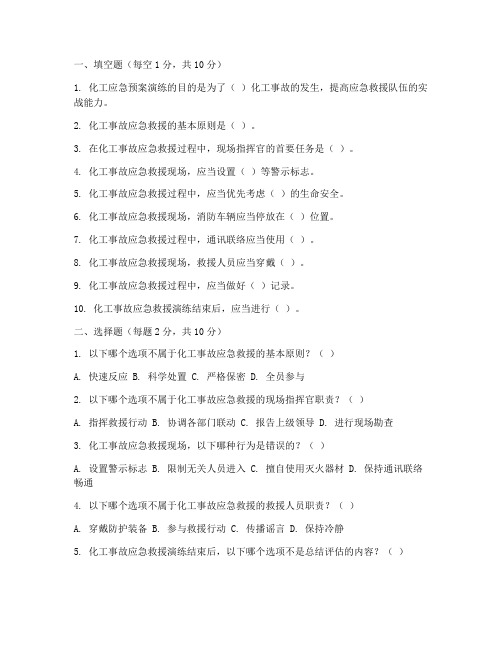 一、填空题（每空 1 分，共 10 分）

1. 化工应急预案演练的目的是为了（ ）化工事故的发生，提高应急救援队伍的实战能力。

2. 化工事故应急救援的基本原则是（ ）。

3. 在化工事故应急救援过程中，现场指挥官的首要任务是（ ）。

4. 化工事故应急救援现场，应当设置（ ）等警示标志。

5. 化工事故应急救援过程中，应当优先考虑（ ）的生命安全。

6. 化工事故应急救援现场，消防车辆应当停放在（ ）位置。

7. 化工事故应急救援过程中，通讯联络应当使用（ ）。

8. 化工事故应急救援现场，救援人员应当穿戴（ ）。

9. 化工事故应急救援过程中，应当做好（ ）记录。

10. 化工事故应急救援演练结束后，应当进行（ ）。

二、选择题（每题 2 分，共 10 分）

1. 以下哪个选项不属于化工事故应急救援的基本原则？（ ）

A. 快速反应 B. 科学处置 C. 严格保密 D. 全员参与

2. 以下哪个选项不属于化工事故应急救援的现场指挥官职责？（ ）

A. 指挥救援行动 B. 协调各部门联动 C. 报告上级领导 D. 进行现场勘查

3. 化工事故应急救援现场，以下哪种行为是错误的？（ ）

A. 设置警示标志 B. 限制无关人员进入 C. 擅自使用灭火器材 D. 保持通讯联络畅通

4. 以下哪个选项不属于化工事故应急救援的救援人员职责？（ ）

A. 穿戴防护装备 B. 参与救援行动 C. 传播谣言 D. 保持冷静

5. 化工事故应急救援演练结束后，以下哪个选项不是总结评估的内容？（ ）